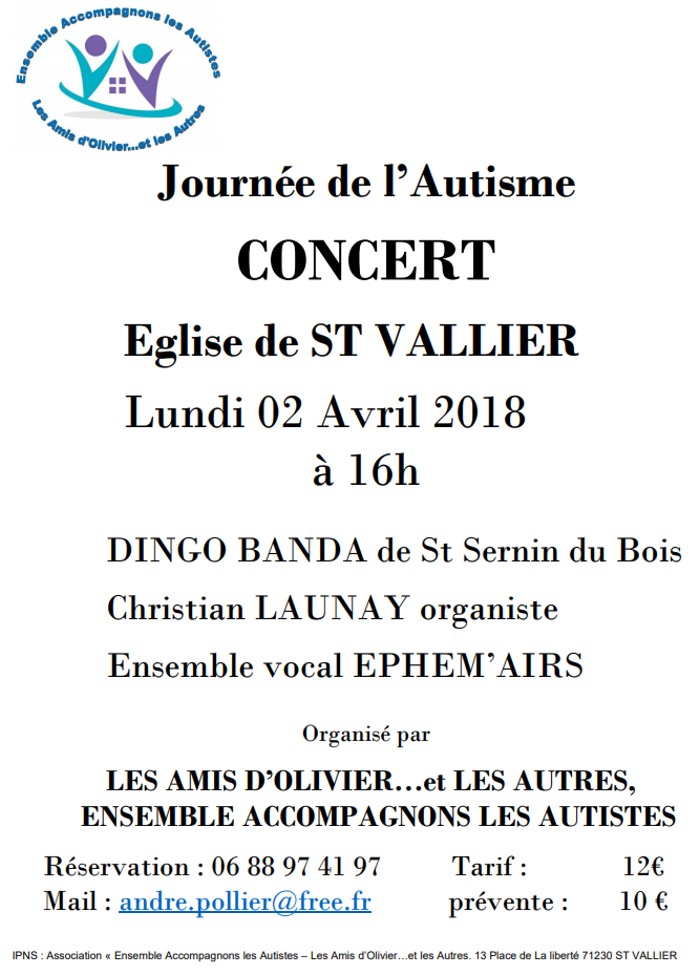 Ensemble Accompagnons les Autistes
Les Amis d'Olivier...et les Autres

Journée de l'Autisme

CONCERT

Eglise de ST VALLIER

Lundi 02 Avril 2018
à 16h

DINGO BANDA de St Sernin du Bois

Christian LAUNAY organiste

Ensemble vocal EPHEM'AIRS

Organisé par

LES AMIS D'OLIVIER…et LES AUTRES,
ENSEMBLE ACCOMPAGNONS LES AUTISTES

Réservation : 06 88 97 41 97 Tarif : 12€
Mail : andre.pollier@free.fr prévente : 10 €

IPNS : Association « Ensemble Accompagnons les Autistes – Les Amis d'Olivier…et les Autres. 13 Place de La liberté 71230 ST VALLIER